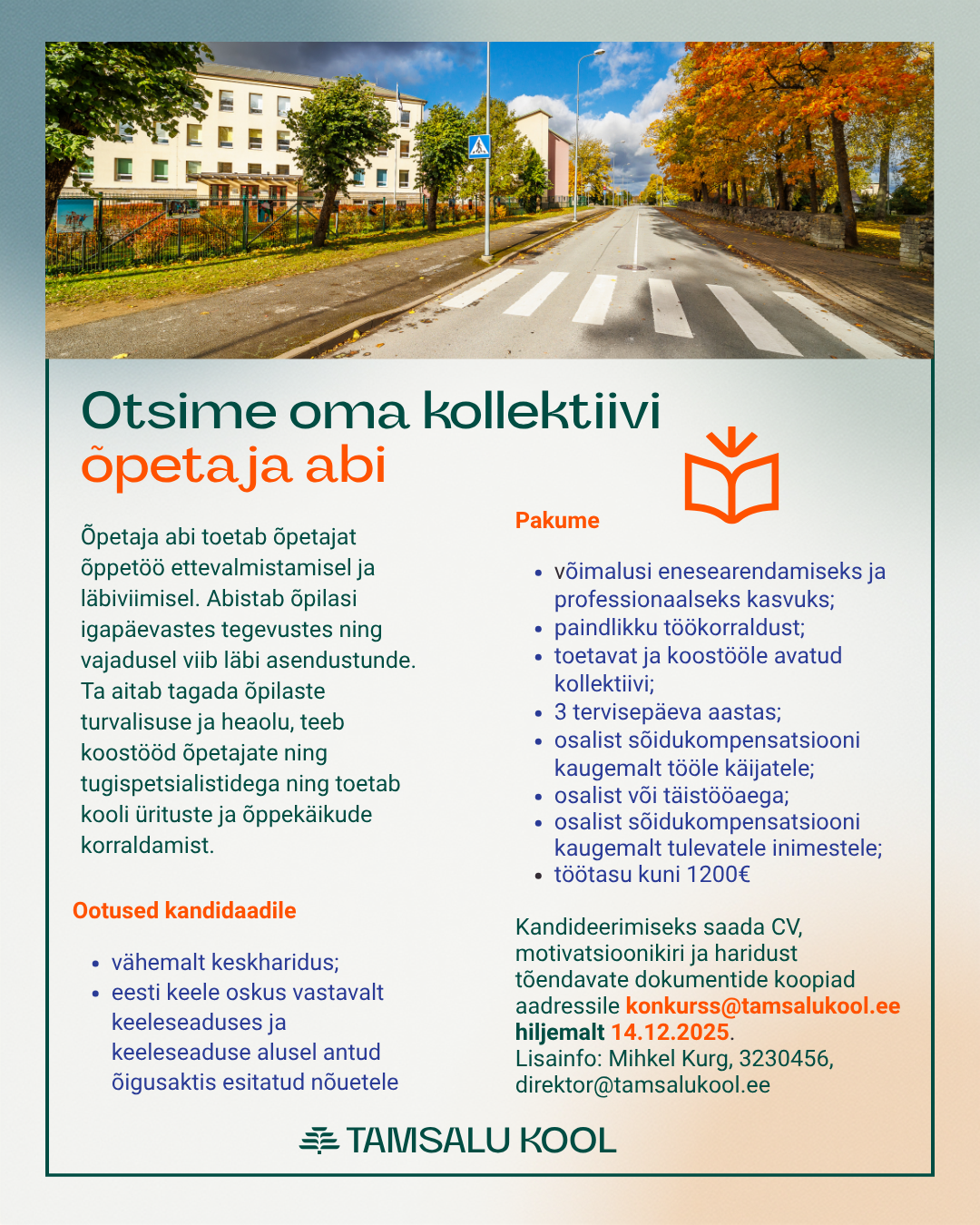 Otsime oma kollektiivi
õpetaja abi

Õpetaja abi toetab õpetajat õppetöö ettevalmistamisel ja läbiviimisel. Abistab õpilasi igapäevastes tegevustes ning vajadusel viib läbi asendustunde. Ta aitab tagada õpilaste turvalisuse ja heaolu, teeb koostööd õpetajate ning tugispetsialistidega ning toetab kooli ürituste ja õppekäikude korraldamist.

Ootused kandidaadile

- vähemalt keskharidus;
- eesti keele oskus vastavalt keeleseaduses ja keeleseaduse alusel antud õigusaktis esitatud nõuetele

Pakume

- võimalusi enesearendamiseks ja professionaalseks kasvuks;
- paindlikku töökorraldust;
- toetavat ja koostööle avatud kollektiivi;
- 3 tervisepäeva aastas;
- osalist sõidukompensatsiooni kaugemalt tööle käijatele;
- osalist või täistööaega;
- osalist sõidukompensatsiooni kaugemalt tulevatele inimestele;
- töötasu kuni 1200€

Kandideerimiseks saada CV, motivatsioonikiri ja haridust tõendavate dokumentide koopiad aadressile konkurss@tamsalukool.ee hiljemalt 14.12.2025.
Lisainfo: Mihkel Kurg, 3230456, direktor@tamsalukool.ee

TAMSALU KOOL